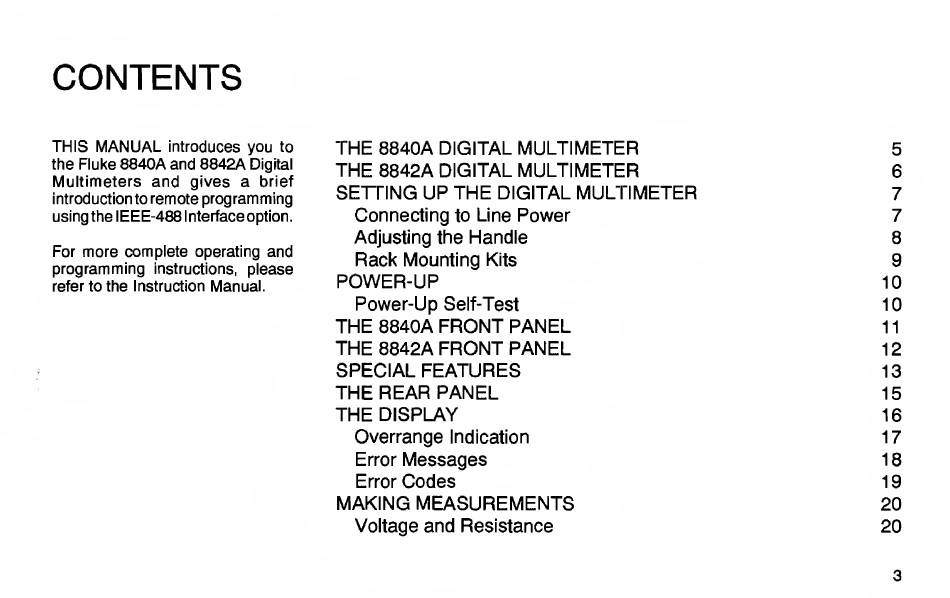 CONTENTS

THIS MANUAL introduces you to the Fluke 8840A and 8842A Digital Multimeters and gives a brief introduction to remote programming using the IEEE-488 Interface option.

For more complete operating and programming instructions, please refer to the Instruction Manual.

| | |
|---|---|
| THE 8840A DIGITAL MULTIMETER | 5 |
| THE 8842A DIGITAL MULTIMETER | 6 |
| SETTING UP THE DIGITAL MULTIMETER | 7 |
| Connecting to Line Power | 7 |
| Adjusting the Handle | 8 |
| Rack Mounting Kits | 9 |
| POWER-UP | 10 |
| Power-Up Self-Test | 10 |
| THE 8840A FRONT PANEL | 11 |
| THE 8842A FRONT PANEL | 12 |
| SPECIAL FEATURES | 13 |
| THE REAR PANEL | 15 |
| THE DISPLAY | 16 |
| Overrange Indication | 17 |
| Error Messages | 18 |
| Error Codes | 19 |
| MAKING MEASUREMENTS | 20 |
| Voltage and Resistance | 20 |

3